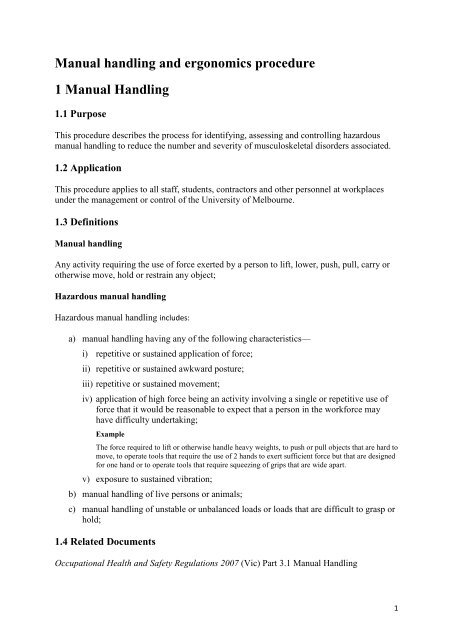 Manual handling and ergonomics procedure

1 Manual Handling

1.1 Purpose

This procedure describes the process for identifying, assessing and controlling hazardous manual handling to reduce the number and severity of musculoskeletal disorders associated.

1.2 Application

This procedure applies to all staff, students, contractors and other personnel at workplaces under the management or control of the University of Melbourne.

1.3 Definitions

Manual handling

Any activity requiring the use of force exerted by a person to lift, lower, push, pull, carry or otherwise move, hold or restrain any object;

Hazardous manual handling

Hazardous manual handling includes:

a) manual handling having any of the following characteristics—

i) repetitive or sustained application of force;

ii) repetitive or sustained awkward posture;

iii) repetitive or sustained movement;

iv) application of high force being an activity involving a single or repetitive use of force that it would be reasonable to expect that a person in the workforce may have difficulty undertaking;

Example

The force required to lift or otherwise handle heavy weights, to push or pull objects that are hard to move, to operate tools that require the use of 2 hands to exert sufficient force but that are designed for one hand or to operate tools that require squeezing of grips that are wide apart.

v) exposure to sustained vibration;

b) manual handling of live persons or animals;

c) manual handling of unstable or unbalanced loads or loads that are difficult to grasp or hold;

1.4 Related Documents

Occupational Health and Safety Regulations 2007 (Vic) Part 3.1 Manual Handling

1